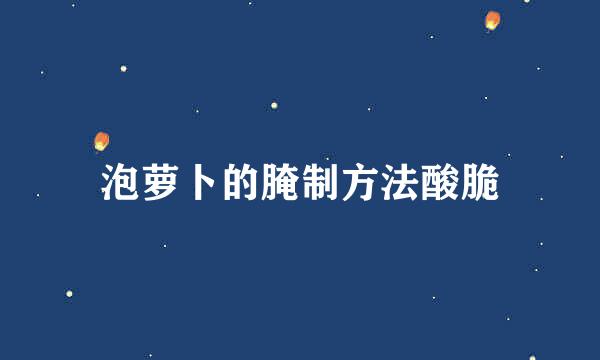 泡萝卜的腌制方法酸脆